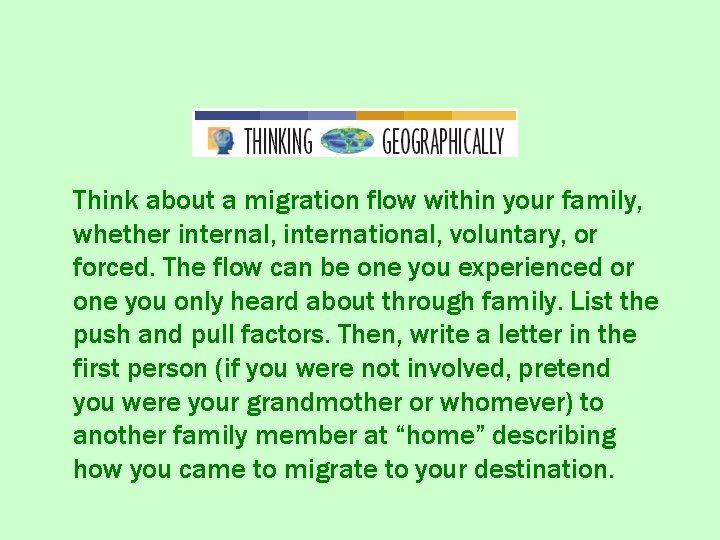 THINKING GEOGRAPHICALLY

Think about a migration flow within your family, whether internal, international, voluntary, or forced. The flow can be one you experienced or one you only heard about through family. List the push and pull factors. Then, write a letter in the first person (if you were not involved, pretend you were your grandmother or whomever) to another family member at “home” describing how you came to migrate to your destination.